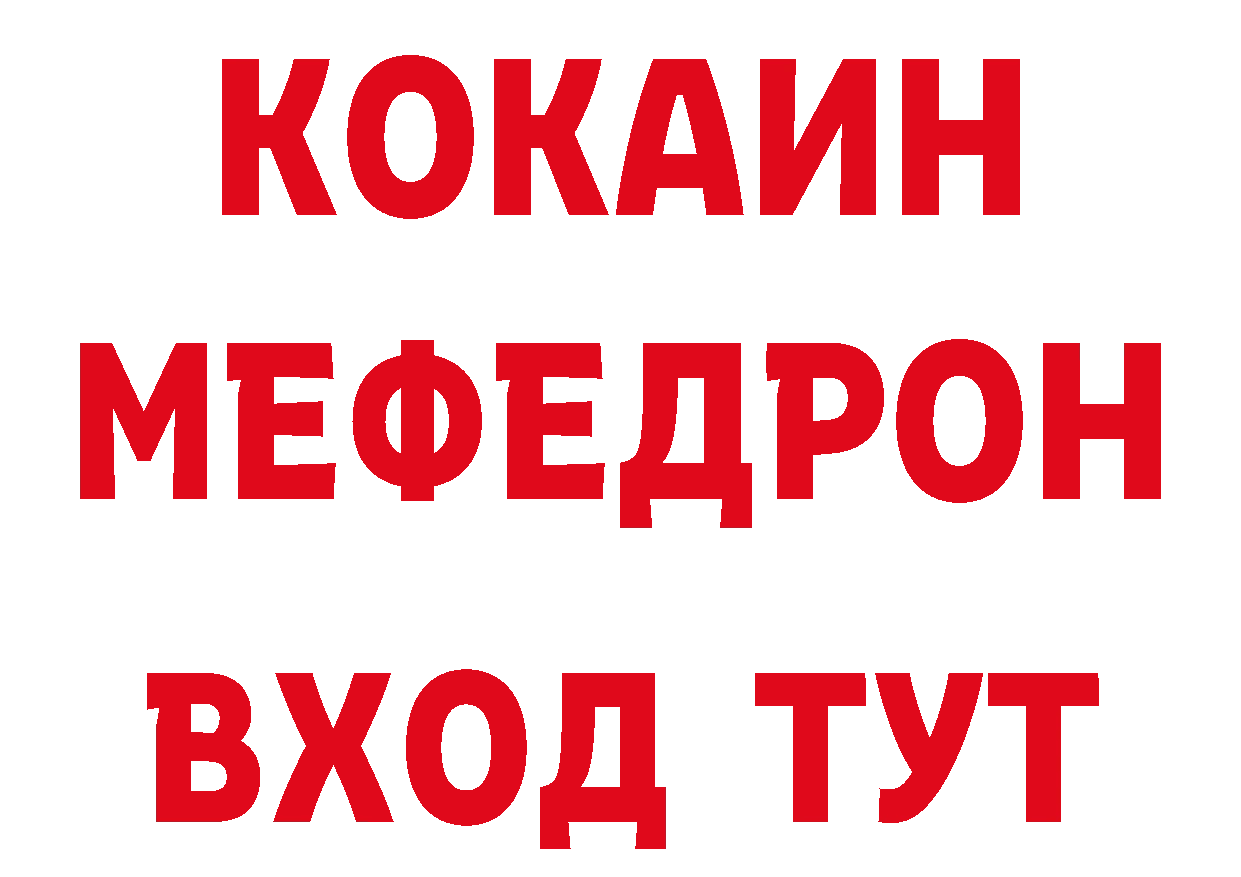 КОКАИН
МЕФЕДРОН
ВХОД ТУТ